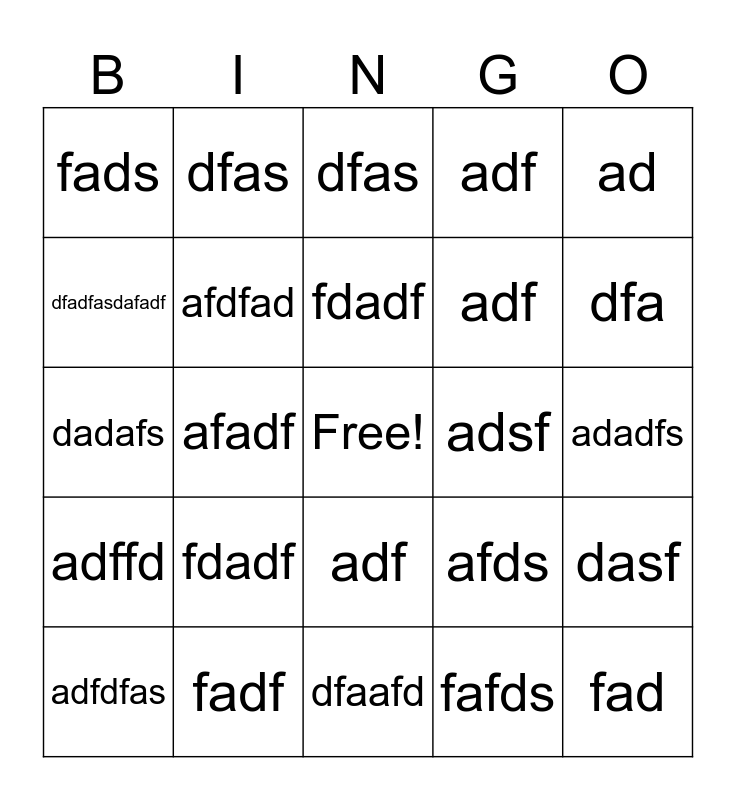 | B | I | N | G | O |
|---|---|---|---|---|
| fads | dfas | dfas | adf | ad |
| dfadfasdafadf | afdfad | fdadf | adf | dfa |
| dadafs | afadf | Free! | adsf | adadfs |
| adffd | fdadf | adf | afds | dasf |
| adfdfas | fadf | dfaafd | fafds | fad |